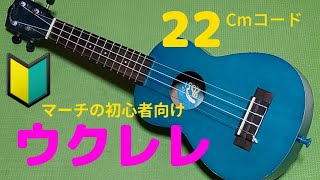 22 Cmコード

マーチの初心者向け

ウクレレ